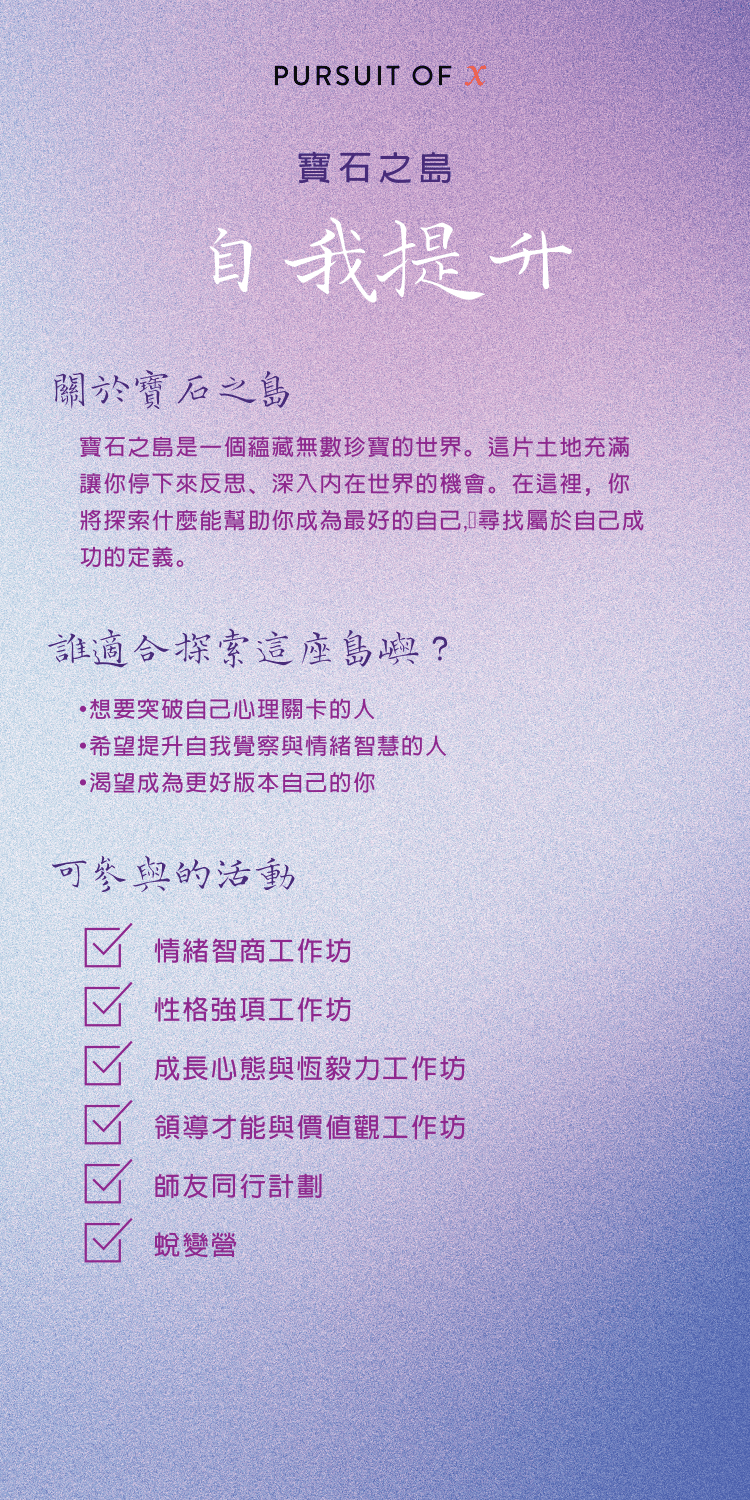 PURSUIT OF X

寶石之島

自我提升

關於寶石之島

寶石之島是一個蘊藏無數珍寶的世界。這片土地充滿讓你停下來反思、深入內在世界的機會。在這裡，你將探索什麼能幫助你成為最好的自己,尋找屬於自己成功的定義。

誰適合探索這座島嶼？

•想要突破自己心理關卡的人
•希望提升自我覺察與情緒智慧的人
•渴望成為更好版本自己的你

可參與的活動

情緒智商工作坊
性格強項工作坊
成長心態與恆毅力工作坊
領導才能與價值觀工作坊
師友同行計劃
蛻變營